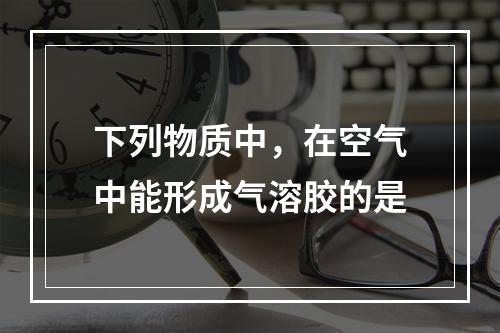 下列物质中，在空气中能形成气溶胶的是